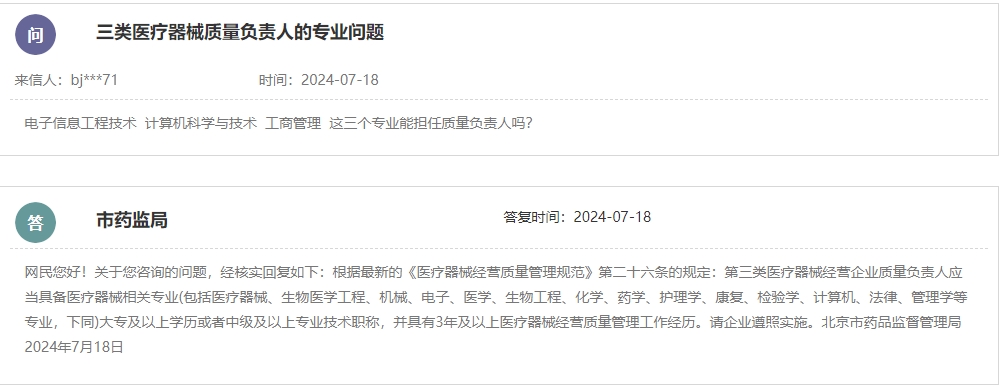 问

三类医疗器械质量负责人的专业问题

来信人：bj***71　　时间：2024-07-18

电子信息工程技术 计算机科学与技术 工商管理 这三个专业能担任质量负责人吗?

答

市药监局　　答复时间：2024-07-18

网民您好！关于您咨询的问题，经核实回复如下：根据最新的《医疗器械经营质量管理规范》第二十六条的规定：第三类医疗器械经营企业质量负责人应当具备医疗器械相关专业(包括医疗器械、生物医学工程、机械、电子、医学、生物工程、化学、药学、护理学、康复、检验学、计算机、法律、管理学等专业，下同)大专及以上学历或者中级及以上专业技术职称，并具有3年及以上医疗器械经营质量管理工作经历。请企业遵照实施。北京市药品监督管理局 2024年7月18日